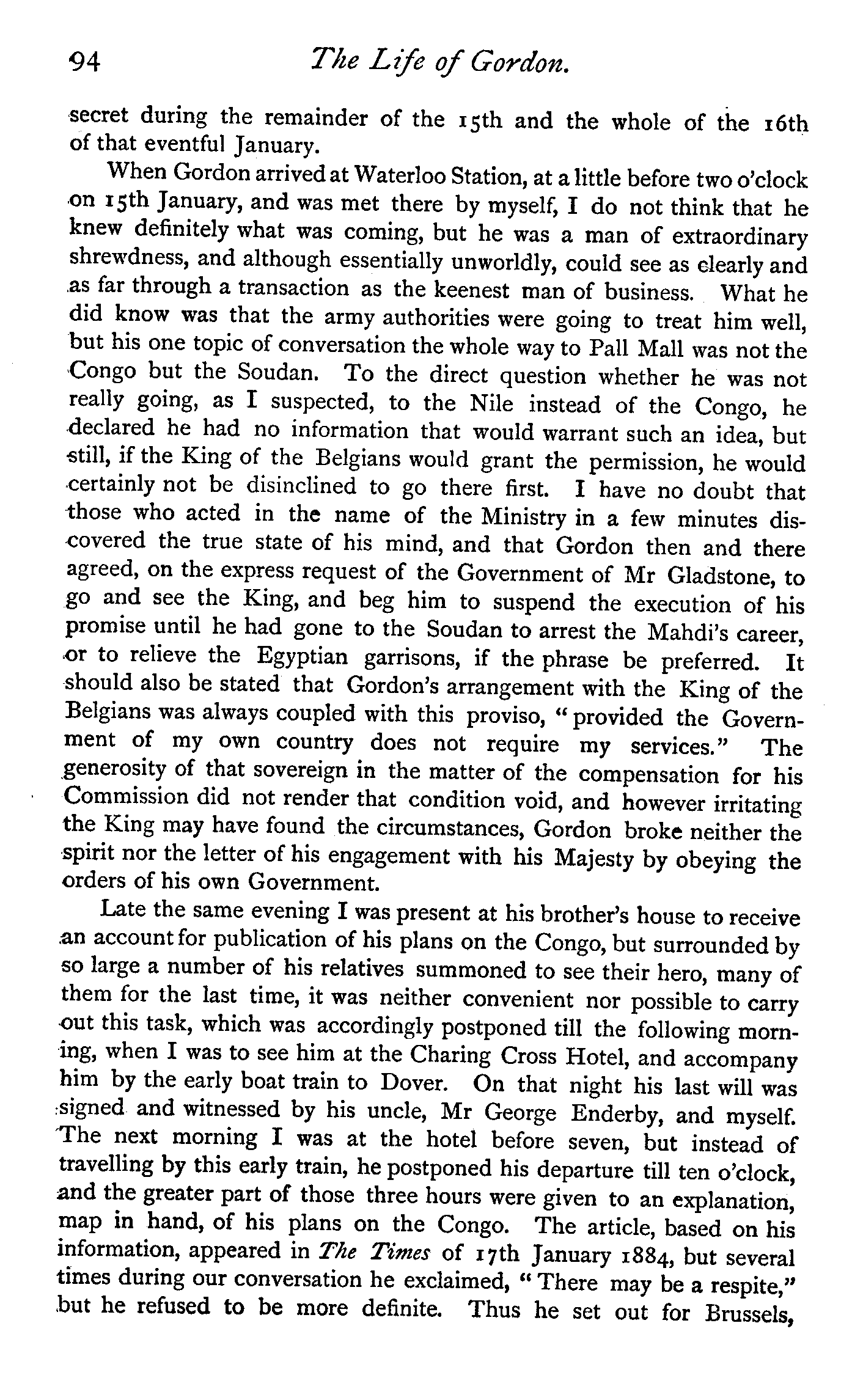 94 The Life of Gordon.

secret during the remainder of the 15th and the whole of the 16th of that eventful January.

When Gordon arrived at Waterloo Station, at a little before two o'clock on 15th January, and was met there by myself, I do not think that he knew definitely what was coming, but he was a man of extraordinary shrewdness, and although essentially unworldly, could see as clearly and as far through a transaction as the keenest man of business. What he did know was that the army authorities were going to treat him well, but his one topic of conversation the whole way to Pall Mall was not the Congo but the Soudan. To the direct question whether he was not really going, as I suspected, to the Nile instead of the Congo, he declared he had no information that would warrant such an idea, but still, if the King of the Belgians would grant the permission, he would certainly not be disinclined to go there first. I have no doubt that those who acted in the name of the Ministry in a few minutes discovered the true state of his mind, and that Gordon then and there agreed, on the express request of the Government of Mr Gladstone, to go and see the King, and beg him to suspend the execution of his promise until he had gone to the Soudan to arrest the Mahdi's career, or to relieve the Egyptian garrisons, if the phrase be preferred. It should also be stated that Gordon's arrangement with the King of the Belgians was always coupled with this proviso, "provided the Government of my own country does not require my services." The generosity of that sovereign in the matter of the compensation for his Commission did not render that condition void, and however irritating the King may have found the circumstances, Gordon broke neither the spirit nor the letter of his engagement with his Majesty by obeying the orders of his own Government.

Late the same evening I was present at his brother's house to receive an account for publication of his plans on the Congo, but surrounded by so large a number of his relatives summoned to see their hero, many of them for the last time, it was neither convenient nor possible to carry out this task, which was accordingly postponed till the following morning, when I was to see him at the Charing Cross Hotel, and accompany him by the early boat train to Dover. On that night his last will was signed and witnessed by his uncle, Mr George Enderby, and myself. The next morning I was at the hotel before seven, but instead of travelling by this early train, he postponed his departure till ten o'clock, and the greater part of those three hours were given to an explanation, map in hand, of his plans on the Congo. The article, based on his information, appeared in The Times of 17th January 1884, but several times during our conversation he exclaimed, "There may be a respite," but he refused to be more definite. Thus he set out for Brussels,